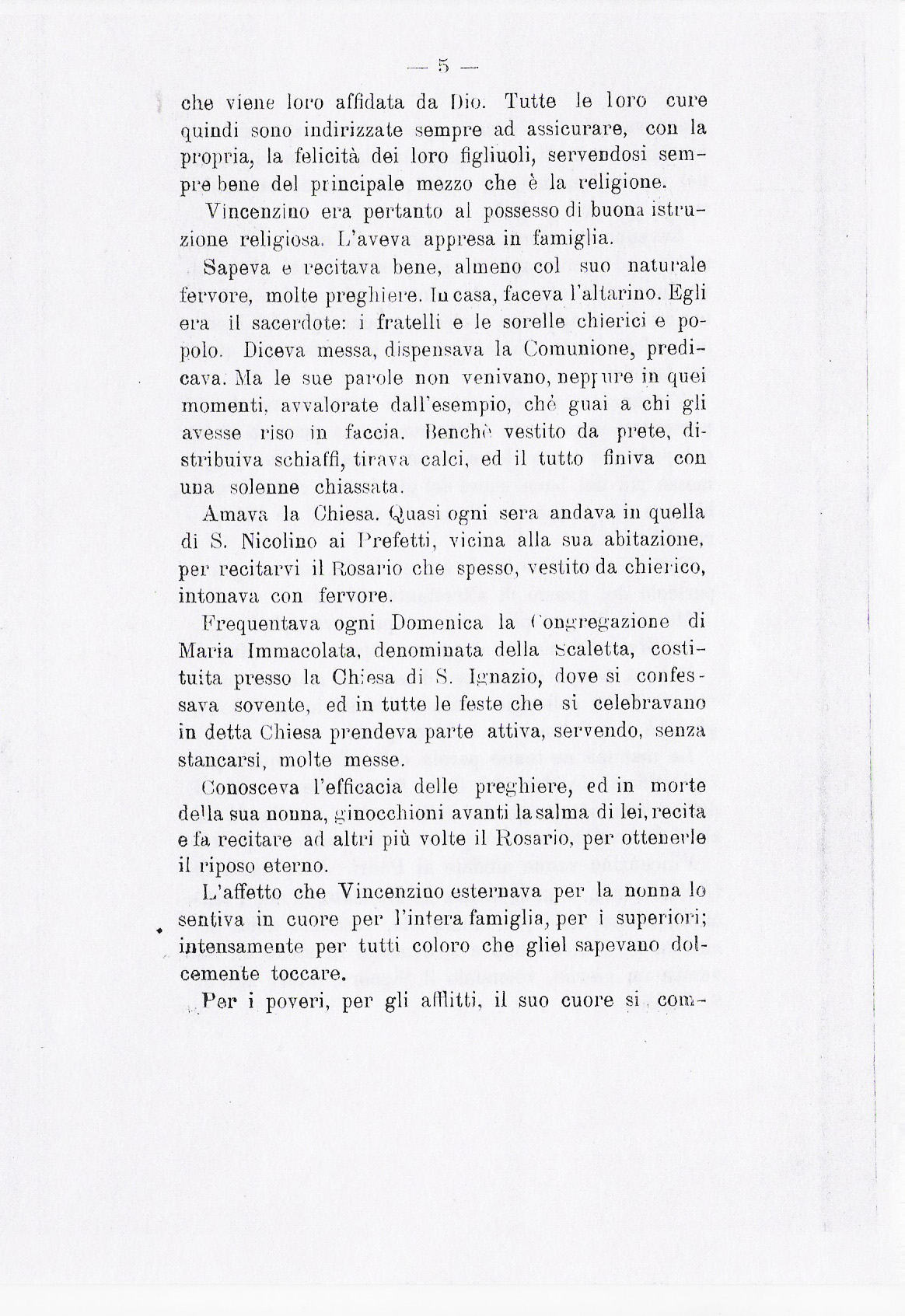 — 5 —

che viene loro affidata da Dio. Tutte le loro cure quindi sono indirizzate sempre ad assicurare, con la propria, la felicità dei loro figliuoli, servendosi sempre bene del principale mezzo che è la religione.

Vincenzino era pertanto al possesso di buona istruzione religiosa. L'aveva appresa in famiglia.

Sapeva e recitava bene, almeno col suo naturale fervore, molte preghiere. In casa, faceva l'altarino. Egli era il sacerdote: i fratelli e le sorelle chierici e popolo. Diceva messa, dispensava la Comunione, predicava. Ma le sue parole non venivano, neppure in quei momenti, avvalorate dall'esempio, chè guai a chi gli avesse riso in faccia. Benchè vestito da prete, distribuiva schiaffi, tirava calci, ed il tutto finiva con una solenne chiassata.

Amava la Chiesa. Quasi ogni sera andava in quella di S. Nicolino ai Prefetti, vicina alla sua abitazione, per recitarvi il Rosario che spesso, vestito da chierico, intonava con fervore.

Frequentava ogni Domenica la Congregazione di Maria Immacolata, denominata della Scaletta, costituita presso la Chiesa di S. Ignazio, dove si confessava sovente, ed in tutte le feste che si celebravano in detta Chiesa prendeva parte attiva, servendo, senza stancarsi, molte messe.

Conosceva l'efficacia delle preghiere, ed in morte della sua nonna, ginocchioni avanti la salma di lei, recita e fa recitare ad altri più volte il Rosario, per ottenerle il riposo eterno.

L'affetto che Vincenzino esternava per la nonna lo sentiva in cuore per l'intera famiglia, per i superiori; intensamente per tutti coloro che gliel sapevano dolcemente toccare.

Per i poveri, per gli afflitti, il suo cuore si com-